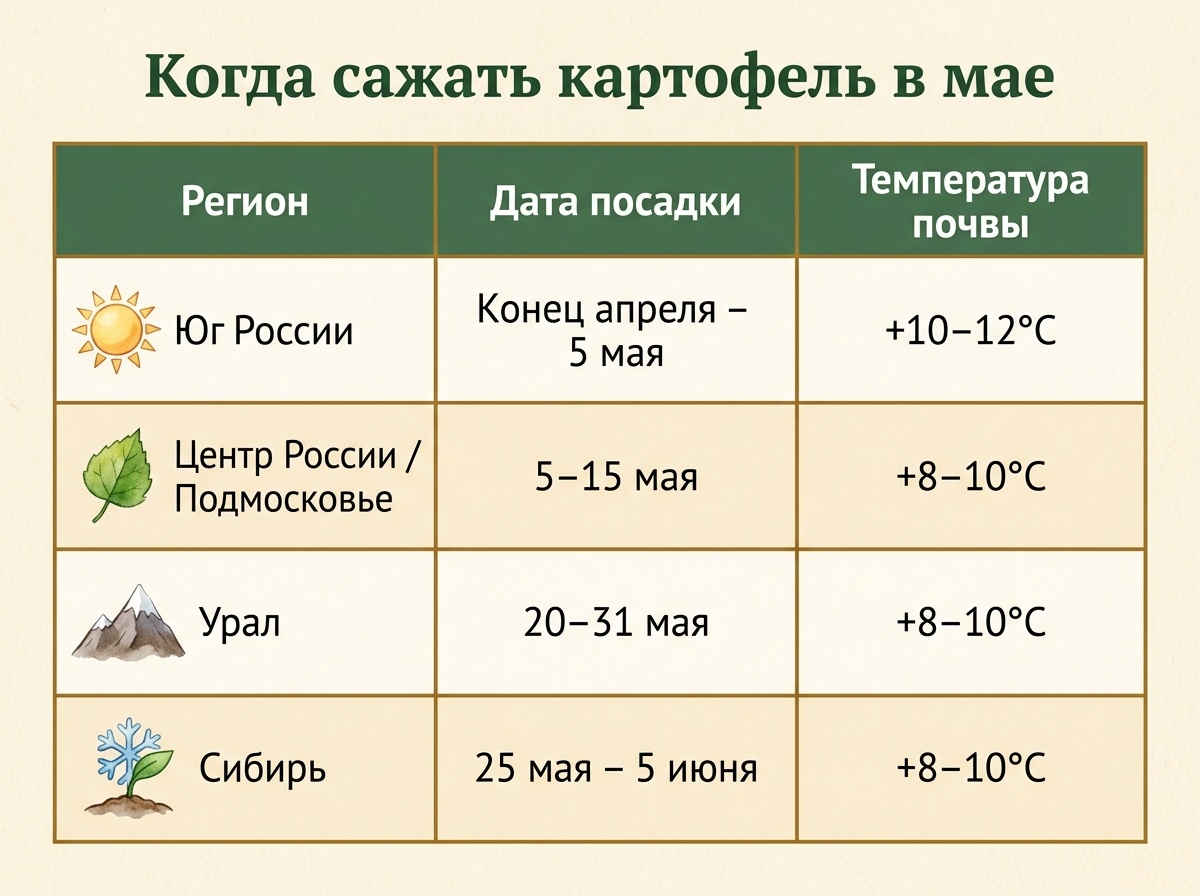 Когда сажать картофель в мае

| Регион | Дата посадки | Температура почвы |
|---|---|---|
| Юг России | Конец апреля – 5 мая | +10–12°C |
| Центр России / Подмосковье | 5–15 мая | +8–10°C |
| Урал | 20–31 мая | +8–10°C |
| Сибирь | 25 мая – 5 июня | +8–10°C |